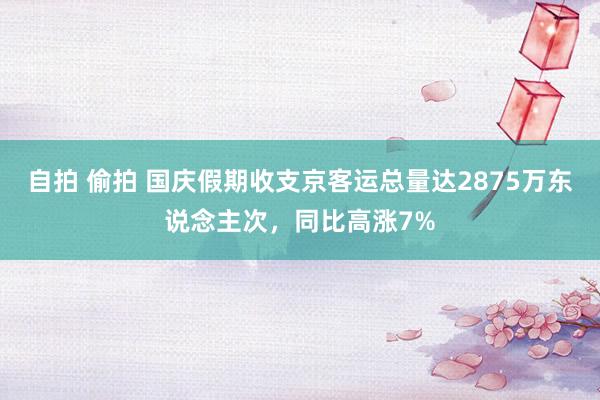 自拍 偷拍 国庆假期收支京客运总量达2875万东说念主次，同比高涨7%